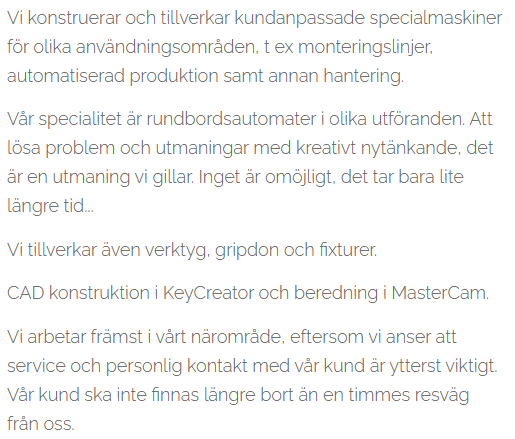 Vi konstruerar och tillverkar kundanpassade specialmaskiner för olika användningsområden, t ex monteringslinjer, automatiserad produktion samt annan hantering.

Vår specialitet är rundbordsautomater i olika utföranden. Att lösa problem och utmaningar med kreativt nytänkande, det är en utmaning vi gillar. Inget är omöjligt, det tar bara lite längre tid...

Vi tillverkar även verktyg, gripdon och fixturer.

CAD konstruktion i KeyCreator och beredning i MasterCam.

Vi arbetar främst i vårt närområde, eftersom vi anser att service och personlig kontakt med vår kund är ytterst viktigt. Vår kund ska inte finnas längre bort än en timmes resväg från oss.